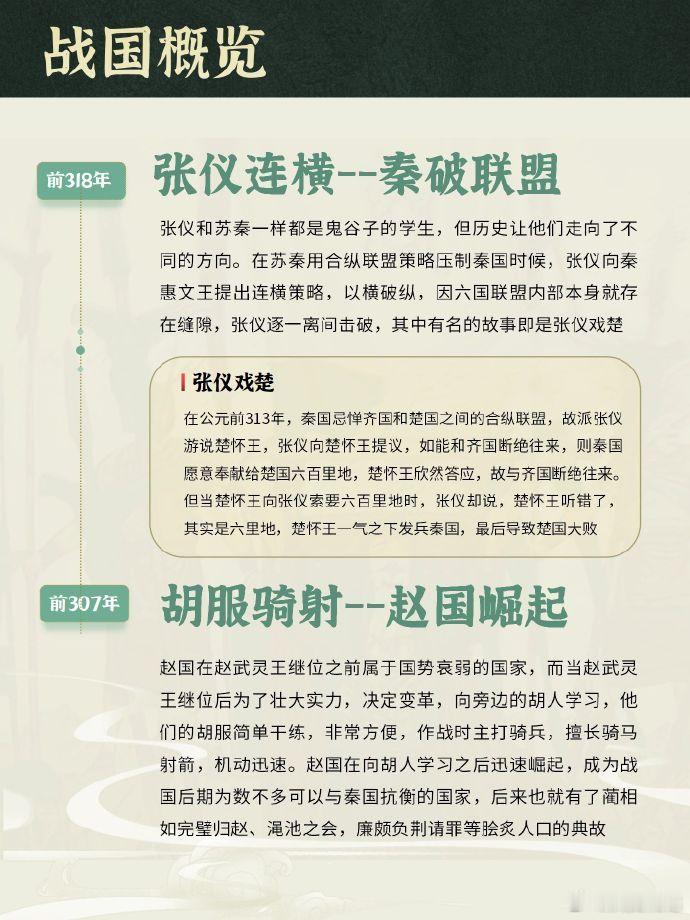 战国概览

前318年

张仪连横--秦破联盟

张仪和苏秦一样都是鬼谷子的学生，但历史让他们走向了不同的方向。在苏秦用合纵联盟策略压制秦国时候，张仪向秦惠文王提出连横策略，以横破纵，因六国联盟内部本身就存在缝隙，张仪逐一离间击破，其中有名的故事即是张仪戏楚

张仪戏楚

在公元前313年，秦国忌惮齐国和楚国之间的合纵联盟，故派张仪游说楚怀王，张仪向楚怀王提议，如能和齐国断绝往来，则秦国愿意奉献给楚国六百里地，楚怀王欣然答应，故与齐国断绝往来。但当楚怀王向张仪索要六百里地时，张仪却说，楚怀王听错了，其实是六里地，楚怀王一气之下发兵秦国，最后导致楚国大败

前307年

胡服骑射--赵国崛起

赵国在赵武灵王继位之前属于国势衰弱的国家，而当赵武灵王继位后为了壮大实力，决定变革，向旁边的胡人学习，他们的胡服简单干练，非常方便，作战时主打骑兵，擅长骑马射箭，机动迅速。赵国在向胡人学习之后迅速崛起，成为战国后期为数不多可以与秦国抗衡的国家，后来也就有了蔺相如完璧归赵、渑池之会，廉颇负荆请罪等脍炙人口的典故